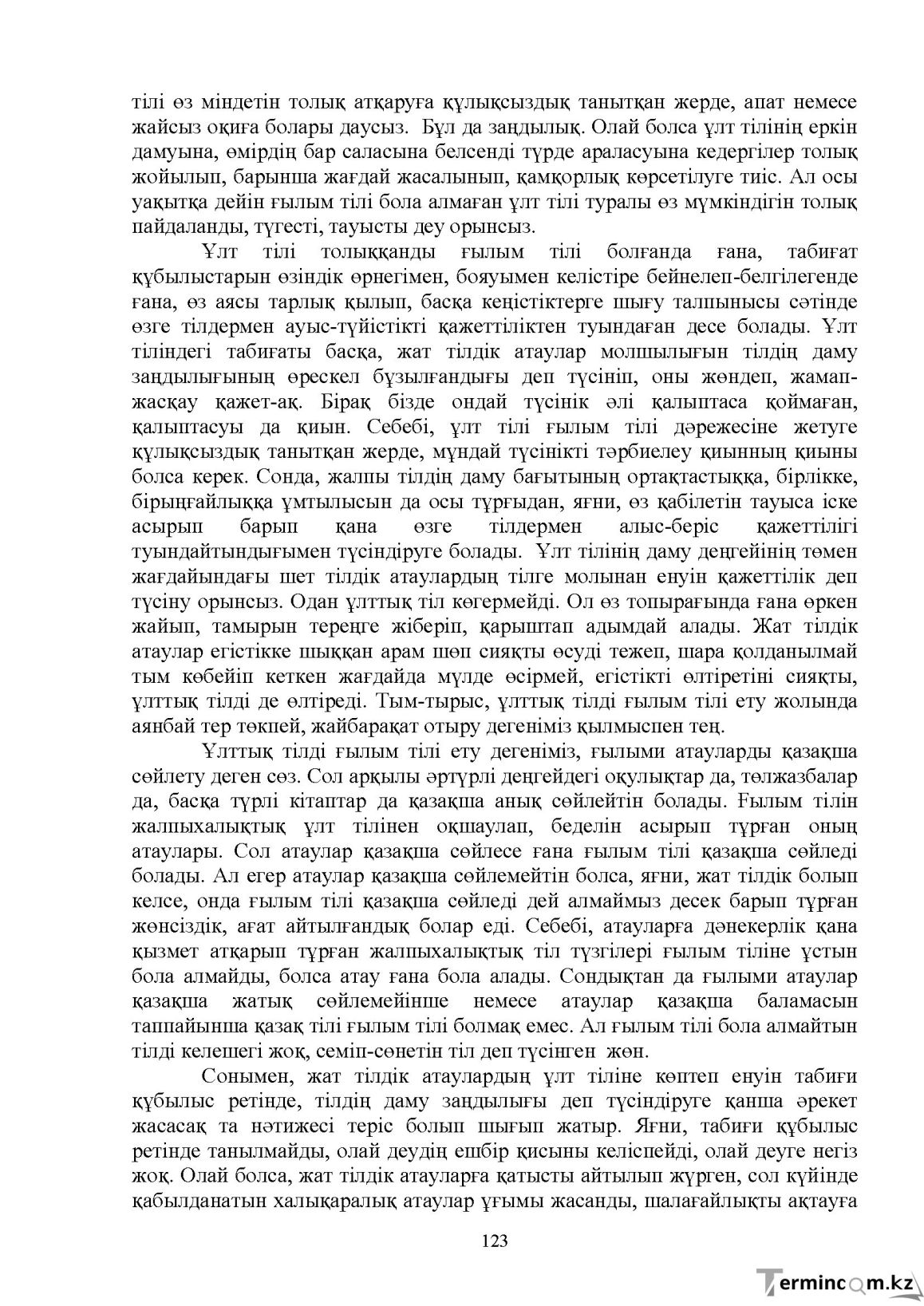 тілі өз міндетін толық атқаруға құлықсыздық танытқан жерде, апат немесе жайсыз оқиға болары даусыз. Бұл да заңдылық. Олай болса ұлт тілінің еркін дамуына, өмірдің бар саласына белсенді түрде араласуына кедергілер толық жойылып, барынша жағдай жасалынып, қамқорлық көрсетілуге тиіс. Ал осы уақытқа дейін ғылым тілі бола алмаған ұлт тілі туралы өз мүмкіндігін толық пайдаланды, түгесті, тауысты деу орынсыз.

Ұлт тілі толыққанды ғылым тілі болғанда ғана, табиғат құбылыстарын өзіндік өрнегімен, бояуымен келістіре бейнелеп-белгілегенде ғана, өз аясы тарлық қылып, басқа кеңістіктерге шығу талпынысы сәтінде өзге тілдермен ауыс-түйістікті қажеттіліктен туындаған десе болады. Ұлт тіліндегі табиғаты басқа, жат тілдік атаулар молшылығын тілдің даму заңдылығының өрескел бұзылғандығы деп түсініп, оны жөндеп, жамап-жасқау қажет-ақ. Бірақ бізде ондай түсінік әлі қалыптаса қоймаған, қалыптасуы да қиын. Себебі, ұлт тілі ғылым тілі дәрежесіне жетуге құлықсыздық танытқан жерде, мұндай түсінікті тәрбиелеу қиынның қиыны болса керек. Сонда, жалпы тілдің даму бағытының ортақтастыққа, бірлікке, бірыңғайлыққа ұмтылысын да осы тұрғыдан, яғни, өз қабілетін тауыса іске асырып барып қана өзге тілдермен алыс-беріс қажеттілігі туындайтындығымен түсіндіруге болады. Ұлт тілінің даму деңгейінің төмен жағдайындағы шет тілдік атаулардың тілге молынан енуін қажеттілік деп түсіну орынсыз. Одан ұлттық тіл көгермейді. Ол өз топырағында ғана өркен жайып, тамырын тереңге жіберіп, қарыштап адымдай алады. Жат тілдік атаулар егістікке шыққан арам шөп сияқты өсуді тежеп, шара қолданылмай тым көбейіп кеткен жағдайда мүлде өсірмей, егістікті өлтіретіні сияқты, ұлттық тілді де өлтіреді. Тым-тырыс, ұлттық тілді ғылым тілі ету жолында аянбай тер төкпей, жайбарақат отыру дегеніміз қылмыспен тең.

Ұлттық тілді ғылым тілі ету дегеніміз, ғылыми атауларды қазақша сөйлету деген сөз. Сол арқылы әртүрлі деңгейдегі оқулықтар да, төлжазбалар да, басқа түрлі кітаптар да қазақша анық сөйлейтін болады. Ғылым тілін жалпыхалықтық ұлт тілінен оқшаулап, беделін асырып тұрған оның атаулары. Сол атаулар қазақша сөйлесе ғана ғылым тілі қазақша сөйледі болады. Ал егер атаулар қазақша сөйлемейтін болса, яғни, жат тілдік болып келсе, онда ғылым тілі қазақша сөйледі дей алмаймыз десек барып тұрған жөнсіздік, ағат айтылғандық болар еді. Себебі, атауларға дәнекерлік қана қызмет атқарып тұрған жалпыхалықтық тіл түзгілері ғылым тіліне ұстын бола алмайды, болса атау ғана бола алады. Сондықтан да ғылыми атаулар қазақша жатық сөйлемейінше немесе атаулар қазақша баламасын таппайынша қазақ тілі ғылым тілі болмақ емес. Ал ғылым тілі бола алмайтын тілді келешегі жоқ, семіп-сөнетін тіл деп түсінген жөн.

Сонымен, жат тілдік атаулардың ұлт тіліне көптеп енуін табиғи құбылыс ретінде, тілдің даму заңдылығы деп түсіндіруге қанша әрекет жасасақ та нәтижесі теріс болып шығып жатыр. Яғни, табиғи құбылыс ретінде танылмайды, олай деудің ешбір қисыны келіспейді, олай деуге негіз жоқ. Олай болса, жат тілдік атауларға қатысты айтылып жүрген, сол күйінде қабылданатын халықаралық атаулар ұғымы жасанды, шалағайлықты ақтауға

123

Termincom.kz